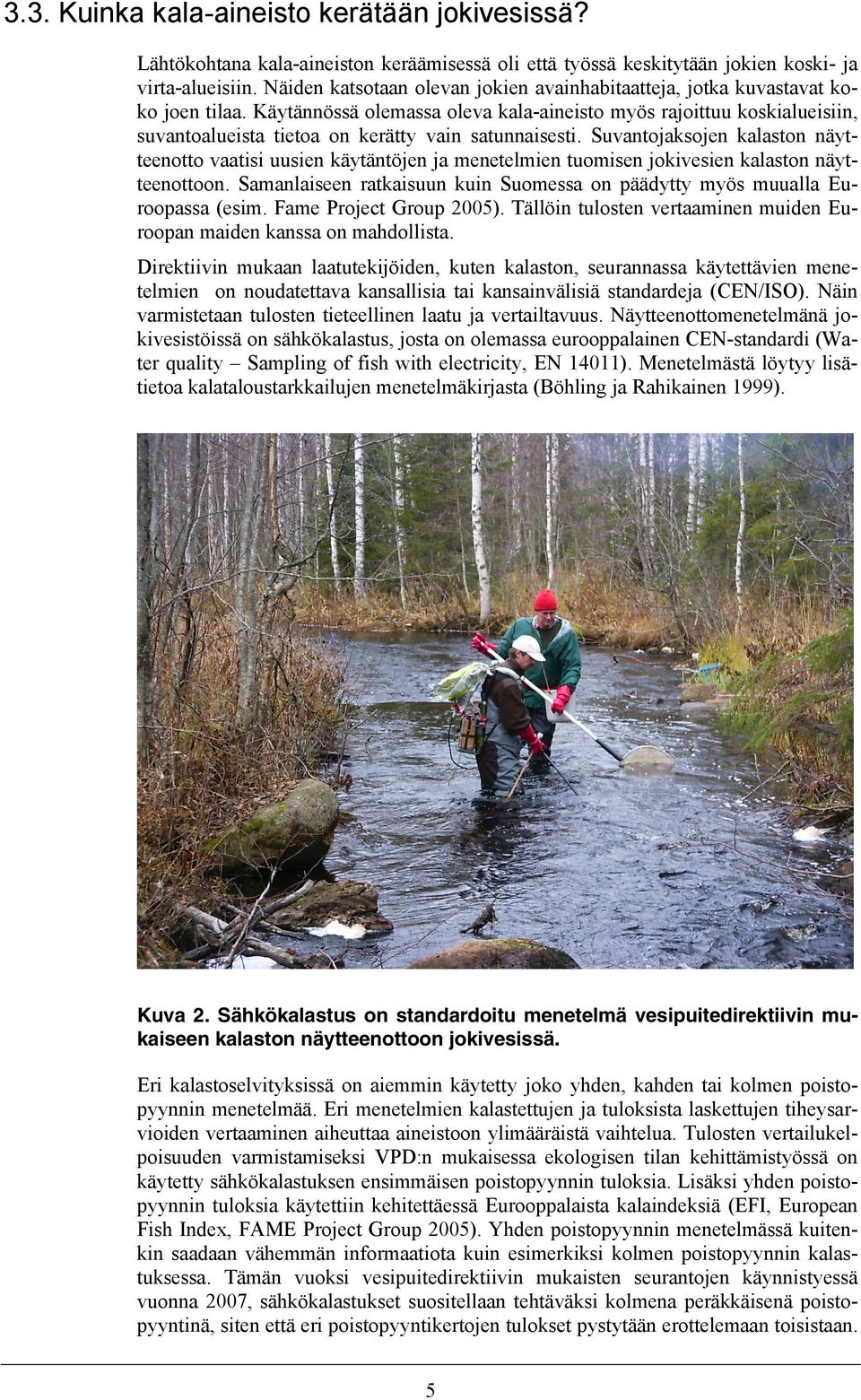 3.3. Kuinka kala-aineisto kerätään jokivesissä?

Lähtökohtana kala-aineiston keräämisessä oli että työssä keskitytään jokien koski- ja virta-alueisiin. Näiden katsotaan olevan jokien avainhabitaatteja, jotka kuvastavat koko joen tilaa. Käytännössä olemassa oleva kala-aineisto myös rajoittuu koskialueisiin, suvantoalueista tietoa on kerätty vain satunnaisesti. Suvantojaksojen kalaston näytteenotto vaatisi uusien käytäntöjen ja menetelmien tuomisen jokivesien kalaston näytteenottoon. Samanlaiseen ratkaisuun kuin Suomessa on päädytty myös muualla Euroopassa (esim. Fame Project Group 2005). Tällöin tulosten vertaaminen muiden Euroopan maiden kanssa on mahdollista.

Direktiivin mukaan laatutekijöiden, kuten kalaston, seurannassa käytettävien menetelmien on noudatettava kansallisia tai kansainvälisiä standardeja (CEN/ISO). Näin varmistetaan tulosten tieteellinen laatu ja vertailtavuus. Näytteenottomenetelmänä jokivesistöissä on sähkökalastus, josta on olemassa eurooppalainen CEN-standardi (Water quality – Sampling of fish with electricity, EN 14011). Menetelmästä löytyy lisätietoa kalataloustarkkailujen menetelmäkirjasta (Böhling ja Rahikainen 1999).

Kuva 2. Sähkökalastus on standardoitu menetelmä vesipuitedirektiivin mukaiseen kalaston näytteenottoon jokivesissä.

Eri kalastoselvityksissä on aiemmin käytetty joko yhden, kahden tai kolmen poistopyynnin menetelmää. Eri menetelmien kalastettujen ja tuloksista laskettujen tiheysarvioiden vertaaminen aiheuttaa aineistoon ylimääräistä vaihtelua. Tulosten vertailukelpoisuuden varmistamiseksi VPD:n mukaisessa ekologisen tilan kehittämistyössä on käytetty sähkökalastuksen ensimmäisen poistopyynnin tuloksia. Lisäksi yhden poistopyynnin tuloksia käytettiin kehitettäessä Eurooppalaista kalaindeksiä (EFI, European Fish Index, FAME Project Group 2005). Yhden poistopyynnin menetelmässä kuitenkin saadaan vähemmän informaatiota kuin esimerkiksi kolmen poistopyynnin kalastuksessa. Tämän vuoksi vesipuitedirektiivin mukaisten seurantojen käynnistyessä vuonna 2007, sähkökalastukset suositellaan tehtäväksi kolmena peräkkäisenä poistopyyntinä, siten että eri poistopyyntikertojen tulokset pystytään erottelemaan toisistaan.

5